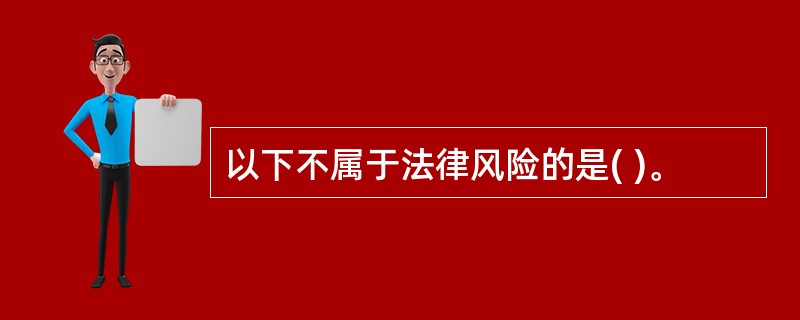 以下不属于法律风险的是( )。